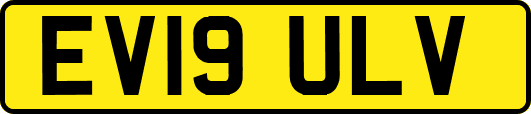 EV19 ULV